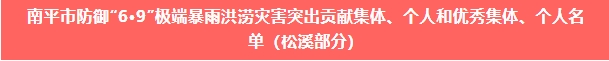 南平市防御“6·9”极端暴雨洪涝灾害突出贡献集体、个人和优秀集体、个人名单（松溪部分）